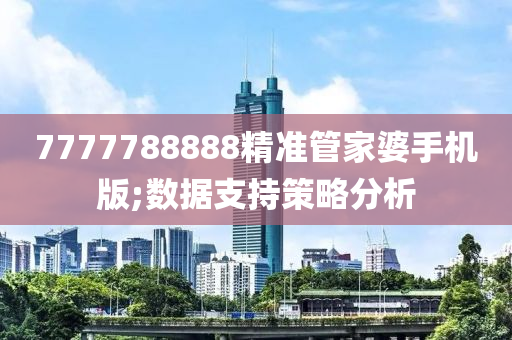 7777788888精准管家婆手机版;数据支持策略分析